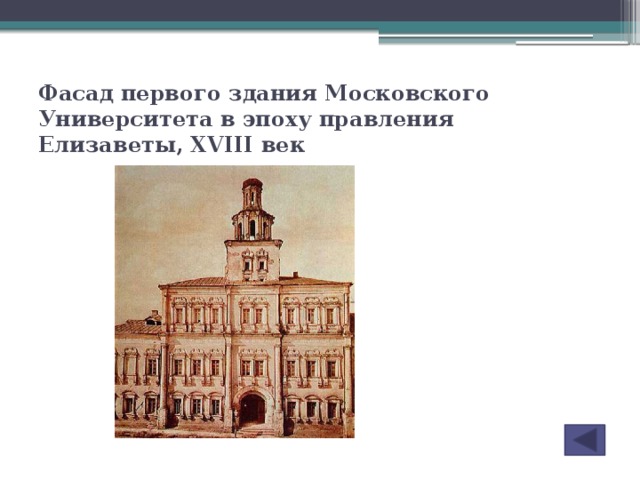 Фасад первого здания Московского Университета в эпоху правления Елизаветы, XVIII век